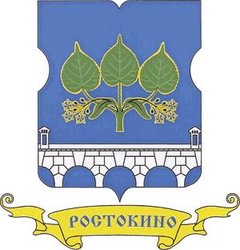 РОСТОКИНО